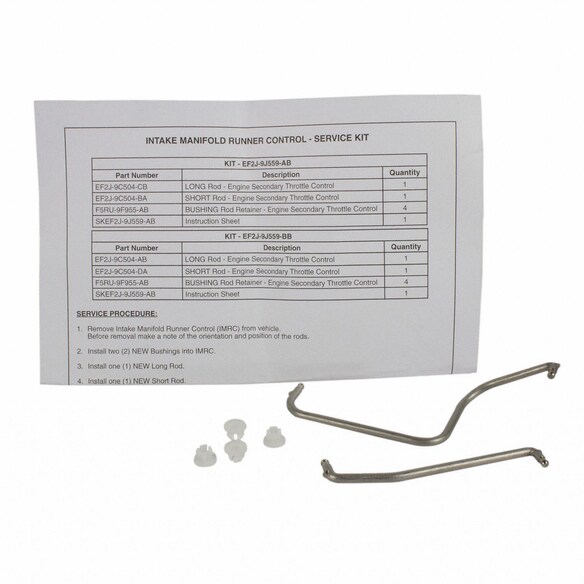 INTAKE MANIFOLD RUNNER CONTROL - SERVICE KIT

| KIT - EF2J-9J559-AB | | |
|---|---|---|
| Part Number | Description | Quantity |
| EF2J-9C504-CB | LONG Rod - Engine Secondary Throttle Control | 1 |
| EF2J-9C504-BA | SHORT Rod - Engine Secondary Throttle Control | 1 |
| F5RU-9F955-AB | BUSHING Rod Retainer - Engine Secondary Throttle Control | 4 |
| SKEF2J-9J559-AB | Instruction Sheet | 1 |

| KIT - EF2J-9J559-BB | | |
|---|---|---|
| Part Number | Description | Quantity |
| EF2J-9C504-AB | LONG Rod - Engine Secondary Throttle Control | 1 |
| EF2J-9C504-DA | SHORT Rod - Engine Secondary Throttle Control | 1 |
| F5RU-9F955-AB | BUSHING Rod Retainer - Engine Secondary Throttle Control | 4 |
| SKEF2J-9J559-AB | Instruction Sheet | 1 |

SERVICE PROCEDURE:

1. Remove Intake Manifold Runner Control (IMRC) from vehicle. Before removal make a note of the orientation and position of the rods.

2. Install two (2) NEW Bushings into IMRC.

3. Install one (1) NEW Long Rod.

4. Install one (1) NEW Short Rod.